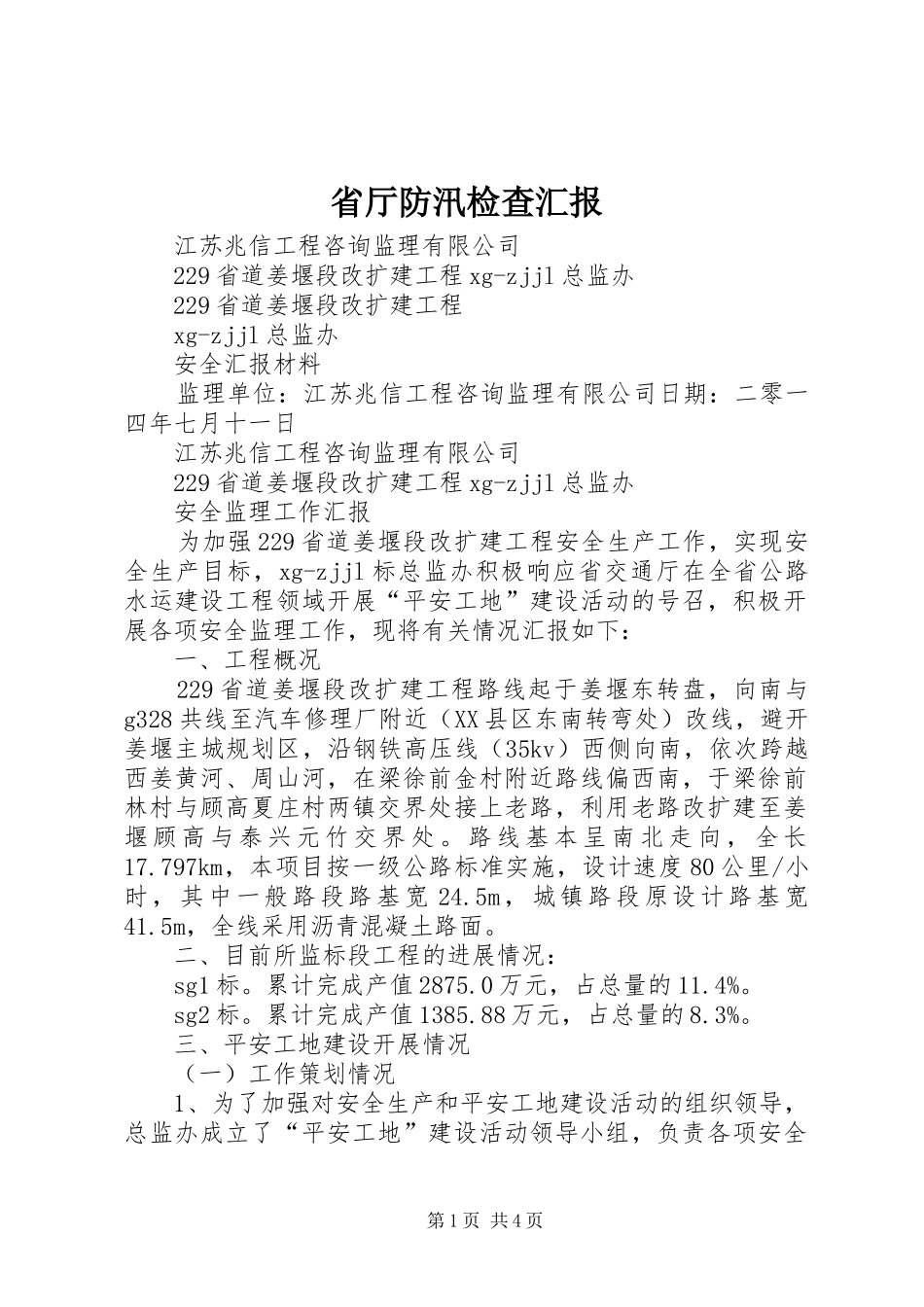 省厅防汛检查汇报

江苏兆信工程咨询监理有限公司

229省道姜堰段改扩建工程xg-zjjl总监办

229省道姜堰段改扩建工程

xg-zjjl总监办

安全汇报材料

监理单位：江苏兆信工程咨询监理有限公司日期：二零一四年七月十一日

江苏兆信工程咨询监理有限公司

229省道姜堰段改扩建工程xg-zjjl总监办

安全监理工作汇报

为加强229省道姜堰段改扩建工程安全生产工作，实现安全生产目标，xg-zjjl标总监办积极响应省交通厅在全省公路水运建设工程领域开展“平安工地”建设活动的号召，积极开展各项安全监理工作，现将有关情况汇报如下：

一、工程概况

229省道姜堰段改扩建工程路线起于姜堰东转盘，向南与g328共线至汽车修理厂附近（XX县区东南转弯处）改线，避开姜堰主城规划区，沿钢铁高压线（35kv）西侧向南，依次跨越西姜黄河、周山河，在梁徐前金村附近路线偏西南，于梁徐前林村与顾高夏庄村两镇交界处接上老路，利用老路改扩建至姜堰顾高与泰兴元竹交界处。路线基本呈南北走向，全长17.797km，本项目按一级公路标准实施，设计速度80公里/小时，其中一般路段路基宽24.5m，城镇路段原设计路基宽41.5m，全线采用沥青混凝土路面。

二、目前所监标段工程的进展情况：

sg1标。累计完成产值2875.0万元，占总量的11.4%。

sg2标。累计完成产值1385.88万元，占总量的8.3%。

三、平安工地建设开展情况

（一）工作策划情况

1、为了加强对安全生产和平安工地建设活动的组织领导，总监办成立了“平安工地”建设活动领导小组，负责各项安全

第1页 共4页